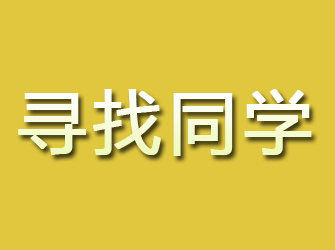 寻找同学